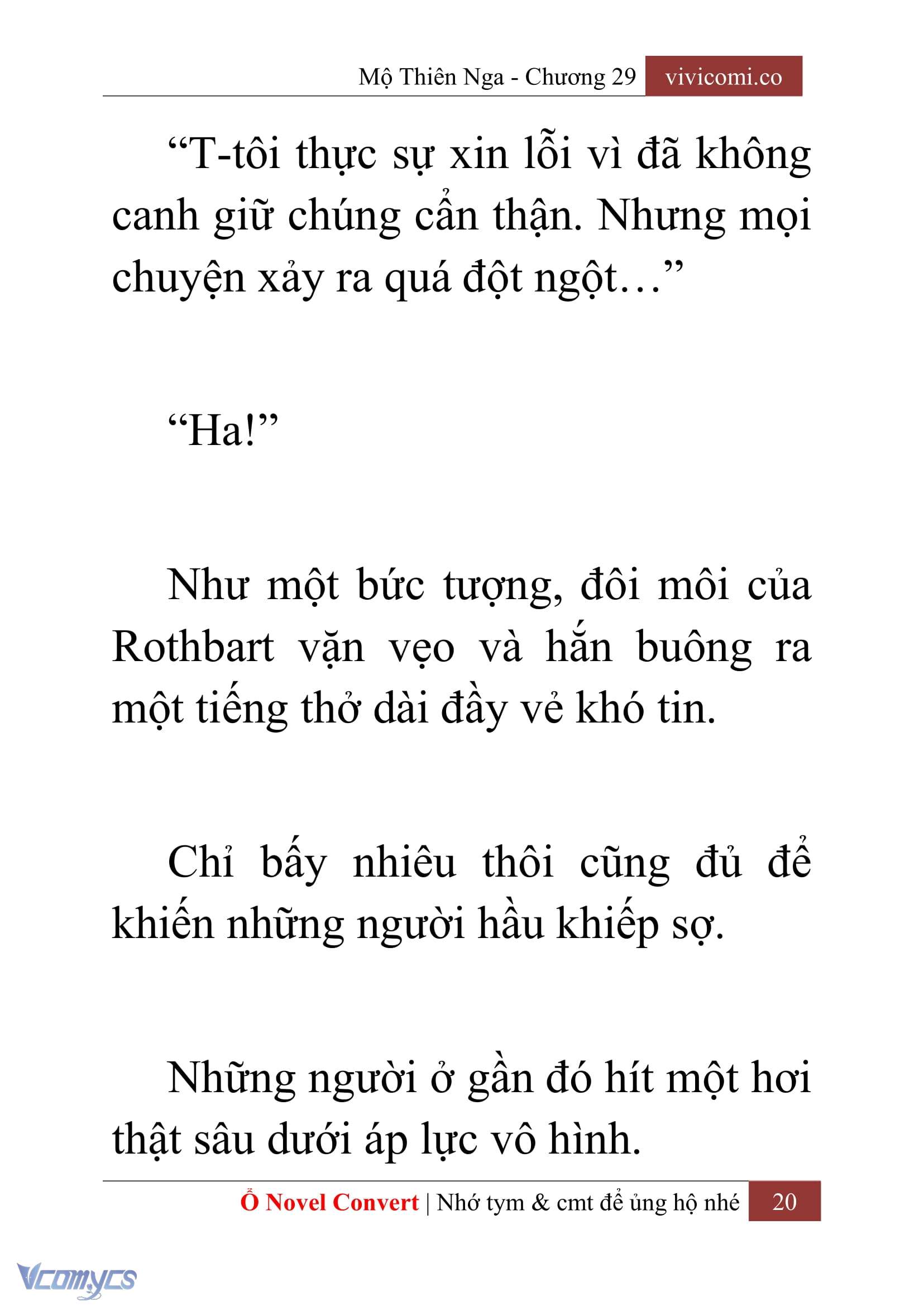 Mộ Thiên Nga - Chương 29 vivicomi.co

“T-tôi thực sự xin lỗi vì đã không canh giữ chúng cẩn thận. Nhưng mọi chuyện xảy ra quá đột ngột…”

“Ha!”

Như một bức tượng, đôi môi của Rothbart vặn vẹo và hắn buông ra một tiếng thở dài đầy vẻ khó tin.

Chỉ bấy nhiêu thôi cũng đủ để khiến những người hầu khiếp sợ.

Những người ở gần đó hít một hơi thật sâu dưới áp lực vô hình.

Ổ Novel Convert | Nhớ tym & cmt để ủng hộ nhé 20

Vcomycs